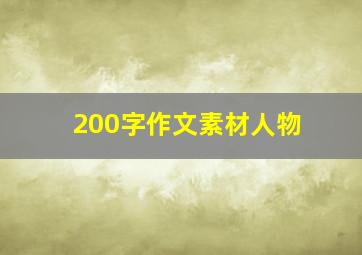 200字作文素材人物